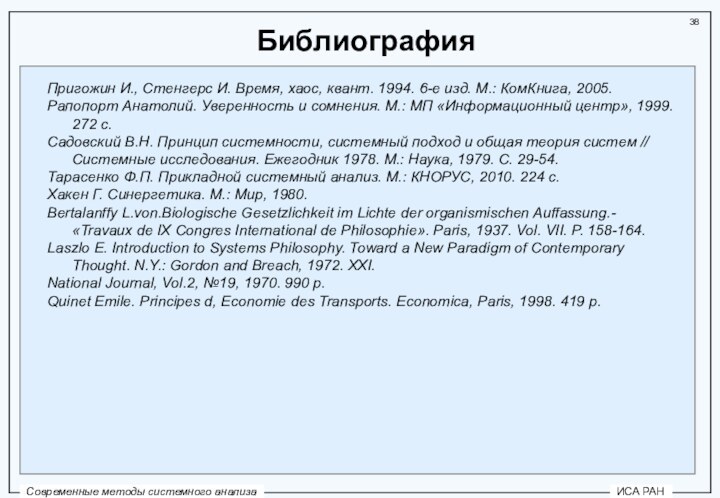 38

Библиография

Пригожин И., Стенгерс И. Время, хаос, квант. 1994. 6-е изд. М.: КомКнига, 2005.
Рапопорт Анатолий. Уверенность и сомнения. М.: МП «Информационный центр», 1999. 272 с.
Садовский В.Н. Принцип системности, системный подход и общая теория систем // Системные исследования. Ежегодник 1978. М.: Наука, 1979. С. 29-54.
Тарасенко Ф.П. Прикладной системный анализ. М.: КНОРУС, 2010. 224 с.
Хакен Г. Синергетика. М.: Мир, 1980.
Bertalanffy L.von.Biologische Gesetzlichkeit im Lichte der organismischen Auffassung.- «Travaux de IX Congres International de Philosophie». Paris, 1937. Vol. VII. P. 158-164.
Laszlo E. Introduction to Systems Philosophy. Toward a New Paradigm of Contemporary Thought. N.Y.: Gordon and Breach, 1972. XXI.
National Journal, Vol.2, №19, 1970. 990 p.
Quinet Emile. Principes d, Economie des Transports. Economica, Paris, 1998. 419 p.

Современные методы системного анализа

ИСА РАН